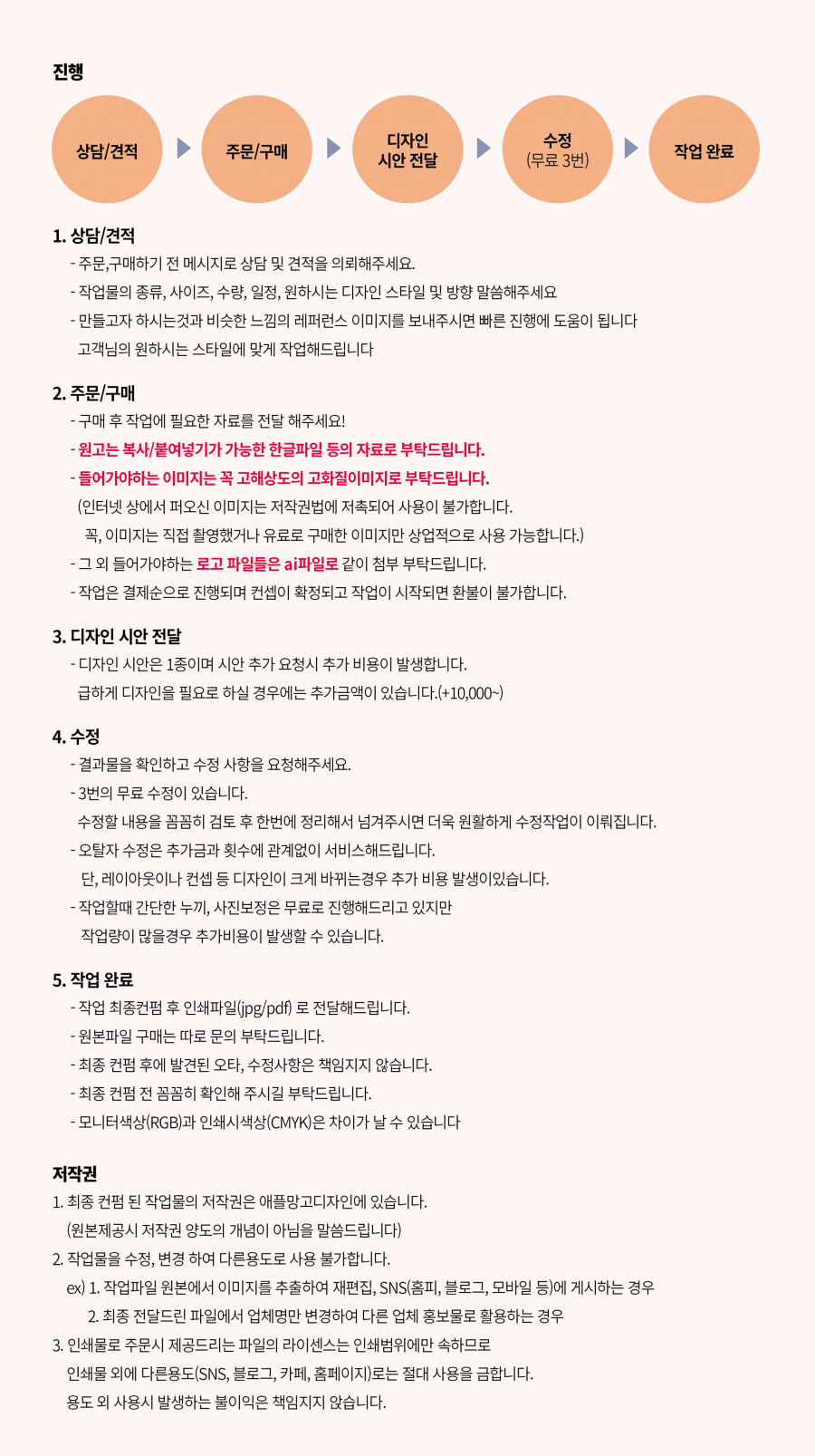 진행

상담/견적

주문/구매

디자인
시안 전달

수정
(무료 3번)

작업 완료

1. 상담/견적
- 주문,구매하기 전 메시지로 상담 및 견적을 의뢰해주세요.
- 작업물의 종류, 사이즈, 수량, 일정, 원하시는 디자인 스타일 및 방향 말씀해주세요
- 만들고자 하시는것과 비슷한 느낌의 레퍼런스 이미지를 보내주시면 빠른 진행에 도움이 됩니다
고객님의 원하시는 스타일에 맞게 작업해드립니다

2. 주문/구매
- 구매 후 작업에 필요한 자료를 전달 해주세요!
- 원고는 복사/붙여넣기가 가능한 한글파일 등의 자료로 부탁드립니다.
- 들어가야하는 이미지는 꼭 고해상도의 고화질이미지로 부탁드립니다.
(인터넷 상에서 퍼오신 이미지는 저작권법에 저촉되어 사용이 불가합니다.
꼭, 이미지는 직접 촬영했거나 유료로 구매한 이미지만 상업적으로 사용 가능합니다.)
- 그 외 들어가야하는 로고 파일들은 ai파일로 같이 첨부 부탁드립니다.
- 작업은 결제순으로 진행되며 컨셉이 확정되고 작업이 시작되면 환불이 불가합니다.

3. 디자인 시안 전달
- 디자인 시안은 1종이며 시안 추가 요청시 추가 비용이 발생합니다.
급하게 디자인을 필요로 하실 경우에는 추가금액이 있습니다.(+10,000~)

4. 수정
- 결과물을 확인하고 수정 사항을 요청해주세요.
- 3번의 무료 수정이 있습니다.
수정할 내용을 꼼꼼히 검토 후 한번에 정리해서 넘겨주시면 더욱 원활하게 수정작업이 이뤄집니다.
- 오탈자 수정은 추가금과 횟수에 관계없이 서비스해드립니다.
단, 레이아웃이나 컨셉 등 디자인이 크게 바뀌는경우 추가 비용 발생이있습니다.
- 작업할때 간단한 누끼, 사진보정은 무료로 진행해드리고 있지만
작업량이 많을경우 추가비용이 발생할 수 있습니다.

5. 작업 완료
- 작업 최종컨펌 후 인쇄파일(jpg/pdf) 로 전달해드립니다.
- 원본파일 구매는 따로 문의 부탁드립니다.
- 최종 컨펌 후에 발견된 오타, 수정사항은 책임지지 않습니다.
- 최종 컨펌 전 꼼꼼히 확인해 주시길 부탁드립니다.
- 모니터색상(RGB)과 인쇄시색상(CMYK)은 차이가 날 수 있습니다

저작권
1. 최종 컨펌 된 작업물의 저작권은 애플망고디자인에 있습니다.
(원본제공시 저작권 양도의 개념이 아님을 말씀드립니다)
2. 작업물을 수정, 변경 하여 다른용도로 사용 불가합니다.
ex) 1. 작업파일 원본에서 이미지를 추출하여 재편집, SNS(홈피, 블로그, 모바일 등)에 게시하는 경우
2. 최종 전달드린 파일에서 업체명만 변경하여 다른 업체 홍보물로 활용하는 경우
3. 인쇄물로 주문시 제공드리는 파일의 라이센스는 인쇄범위에만 속하므로
인쇄물 외에 다른용도(SNS, 블로그, 카페, 홈페이지)로는 절대 사용을 금합니다.
용도 외 사용시 발생하는 불이익은 책임지지 않습니다.